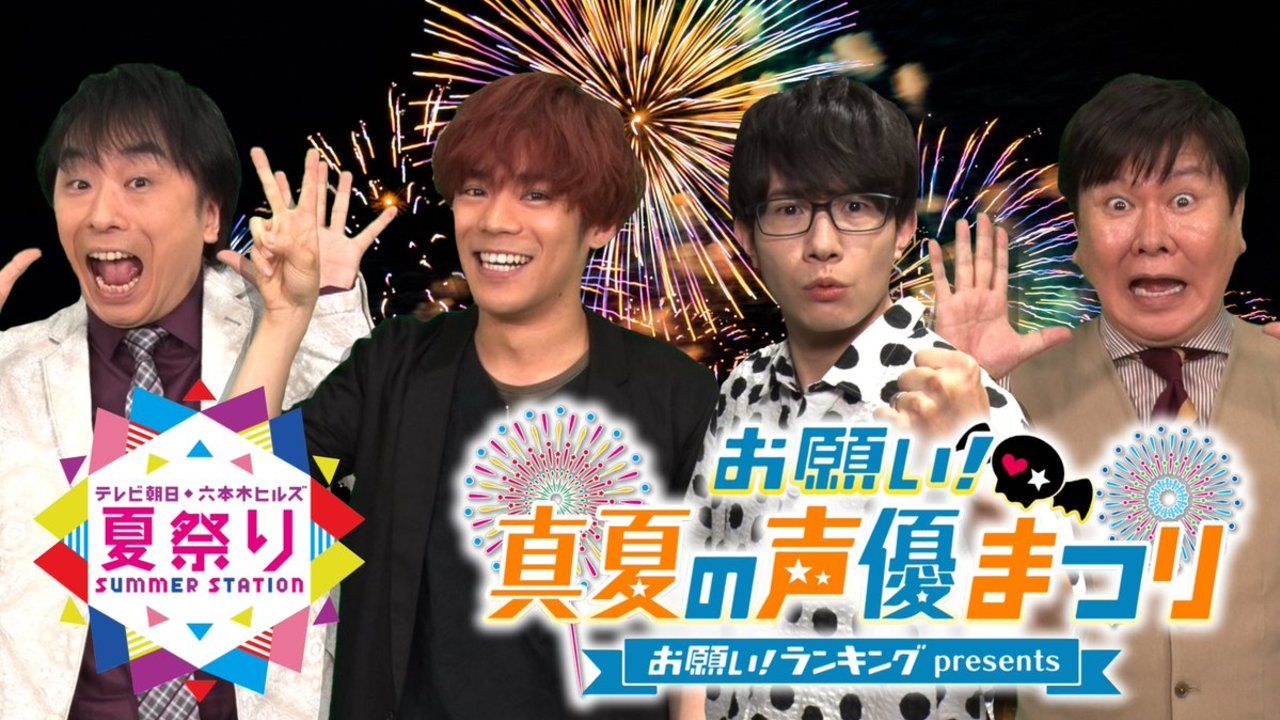 テレビ朝日・六本木ヒルズ
夏祭り
SUMMER STATION

お願い!
真夏の声優まつり
お願い!ランキング presents